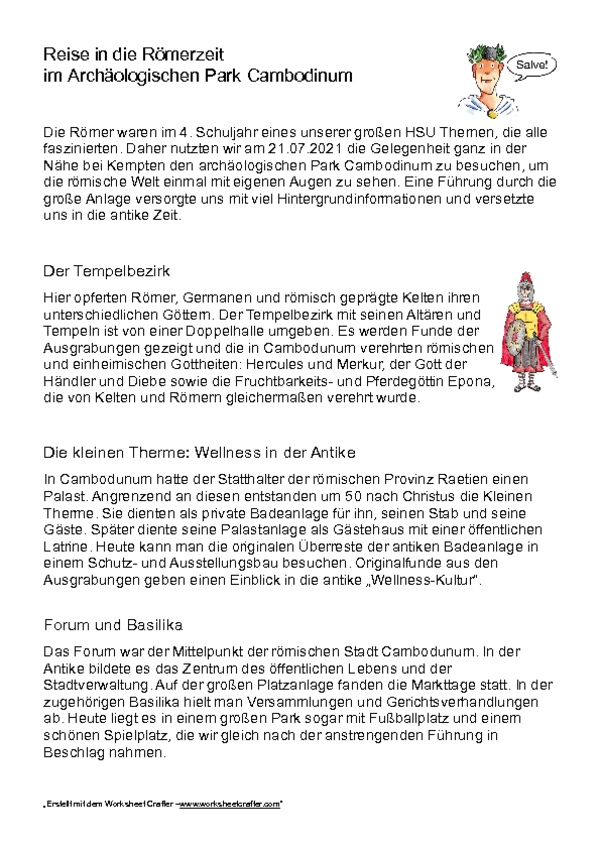 Reise in die Römerzeit
im Archäologischen Park Cambodinum

Salve!

Die Römer waren im 4. Schuljahr eines unserer großen HSU Themen, die alle faszinierten. Daher nutzten wir am 21.07.2021 die Gelegenheit ganz in der Nähe bei Kempten den archäologischen Park Cambodinum zu besuchen, um die römische Welt einmal mit eigenen Augen zu sehen. Eine Führung durch die große Anlage versorgte uns mit viel Hintergrundinformationen und versetzte uns in die antike Zeit.

Der Tempelbezirk

Hier opferten Römer, Germanen und römisch geprägte Kelten ihren unterschiedlichen Göttern. Der Tempelbezirk mit seinen Altären und Tempeln ist von einer Doppelhalle umgeben. Es werden Funde der Ausgrabungen gezeigt und die in Cambodunum verehrten römischen und einheimischen Gottheiten: Hercules und Merkur, der Gott der Händler und Diebe sowie die Fruchtbarkeits- und Pferdegöttin Epona, die von Kelten und Römern gleichermaßen verehrt wurde.

Die kleinen Therme: Wellness in der Antike

In Cambodunum hatte der Statthalter der römischen Provinz Raetien einen Palast. Angrenzend an diesen entstanden um 50 nach Christus die Kleinen Therme. Sie dienten als private Badeanlage für ihn, seinen Stab und seine Gäste. Später diente seine Palastanlage als Gästehaus mit einer öffentlichen Latrine. Heute kann man die originalen Überreste der antiken Badeanlage in einem Schutz- und Ausstellungsbau besuchen. Originalfunde aus den Ausgrabungen geben einen Einblick in die antike „Wellness-Kultur".

Forum und Basilika

Das Forum war der Mittelpunkt der römischen Stadt Cambodunum. In der Antike bildete es das Zentrum des öffentlichen Lebens und der Stadtverwaltung. Auf der großen Platzanlage fanden die Markttage statt. In der zugehörigen Basilika hielt man Versammlungen und Gerichtsverhandlungen ab. Heute liegt es in einem großen Park sogar mit Fußballplatz und einem schönen Spielplatz, die wir gleich nach der anstrengenden Führung in Beschlag nahmen.

„Erstellt mit dem Worksheet Crafter – www.worksheetcrafter.com"